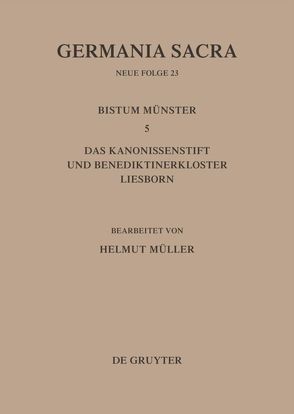 GERMANIA SACRA

NEUE FOLGE 23

BISTUM MÜNSTER

5

DAS KANONISSENSTIFT UND BENEDIKTINERKLOSTER LIESBORN

BEARBEITET VON

HELMUT MÜLLER

DE GRUYTER